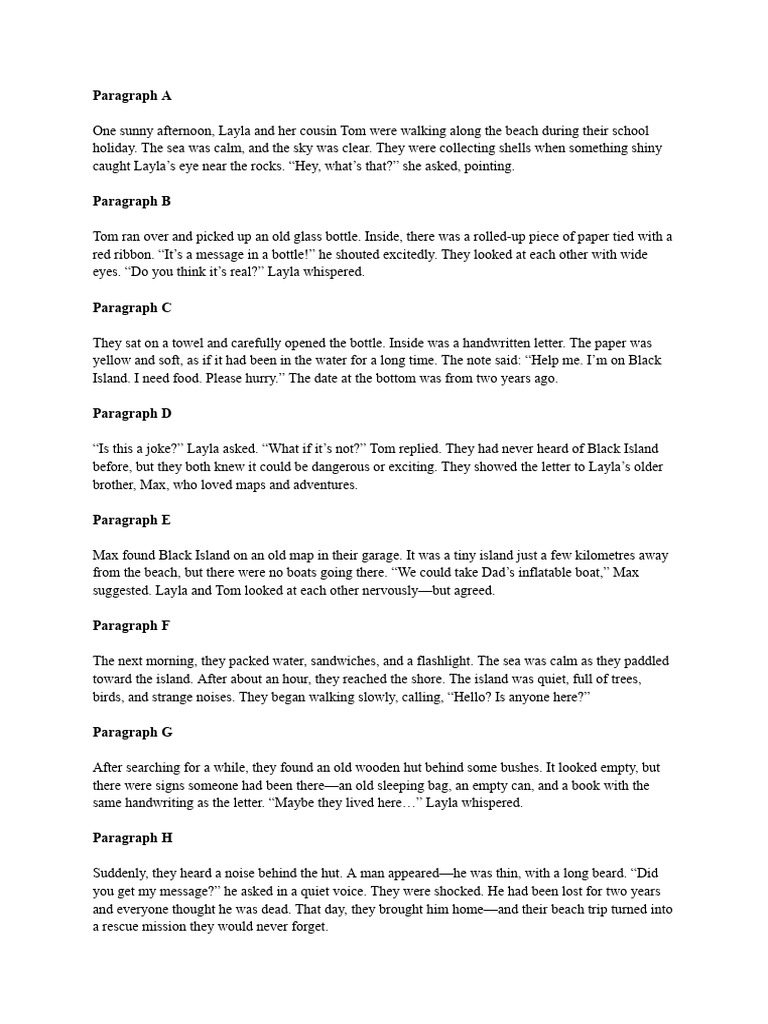 Paragraph A

One sunny afternoon, Layla and her cousin Tom were walking along the beach during their school holiday. The sea was calm, and the sky was clear. They were collecting shells when something shiny caught Layla's eye near the rocks. "Hey, what's that?" she asked, pointing.

Paragraph B

Tom ran over and picked up an old glass bottle. Inside, there was a rolled-up piece of paper tied with a red ribbon. "It's a message in a bottle!" he shouted excitedly. They looked at each other with wide eyes. "Do you think it's real?" Layla whispered.

Paragraph C

They sat on a towel and carefully opened the bottle. Inside was a handwritten letter. The paper was yellow and soft, as if it had been in the water for a long time. The note said: "Help me. I'm on Black Island. I need food. Please hurry." The date at the bottom was from two years ago.

Paragraph D

"Is this a joke?" Layla asked. "What if it's not?" Tom replied. They had never heard of Black Island before, but they both knew it could be dangerous or exciting. They showed the letter to Layla's older brother, Max, who loved maps and adventures.

Paragraph E

Max found Black Island on an old map in their garage. It was a tiny island just a few kilometres away from the beach, but there were no boats going there. "We could take Dad's inflatable boat," Max suggested. Layla and Tom looked at each other nervously—but agreed.

Paragraph F

The next morning, they packed water, sandwiches, and a flashlight. The sea was calm as they paddled toward the island. After about an hour, they reached the shore. The island was quiet, full of trees, birds, and strange noises. They began walking slowly, calling, "Hello? Is anyone here?"

Paragraph G

After searching for a while, they found an old wooden hut behind some bushes. It looked empty, but there were signs someone had been there—an old sleeping bag, an empty can, and a book with the same handwriting as the letter. "Maybe they lived here…" Layla whispered.

Paragraph H

Suddenly, they heard a noise behind the hut. A man appeared—he was thin, with a long beard. "Did you get my message?" he asked in a quiet voice. They were shocked. He had been lost for two years and everyone thought he was dead. That day, they brought him home—and their beach trip turned into a rescue mission they would never forget.